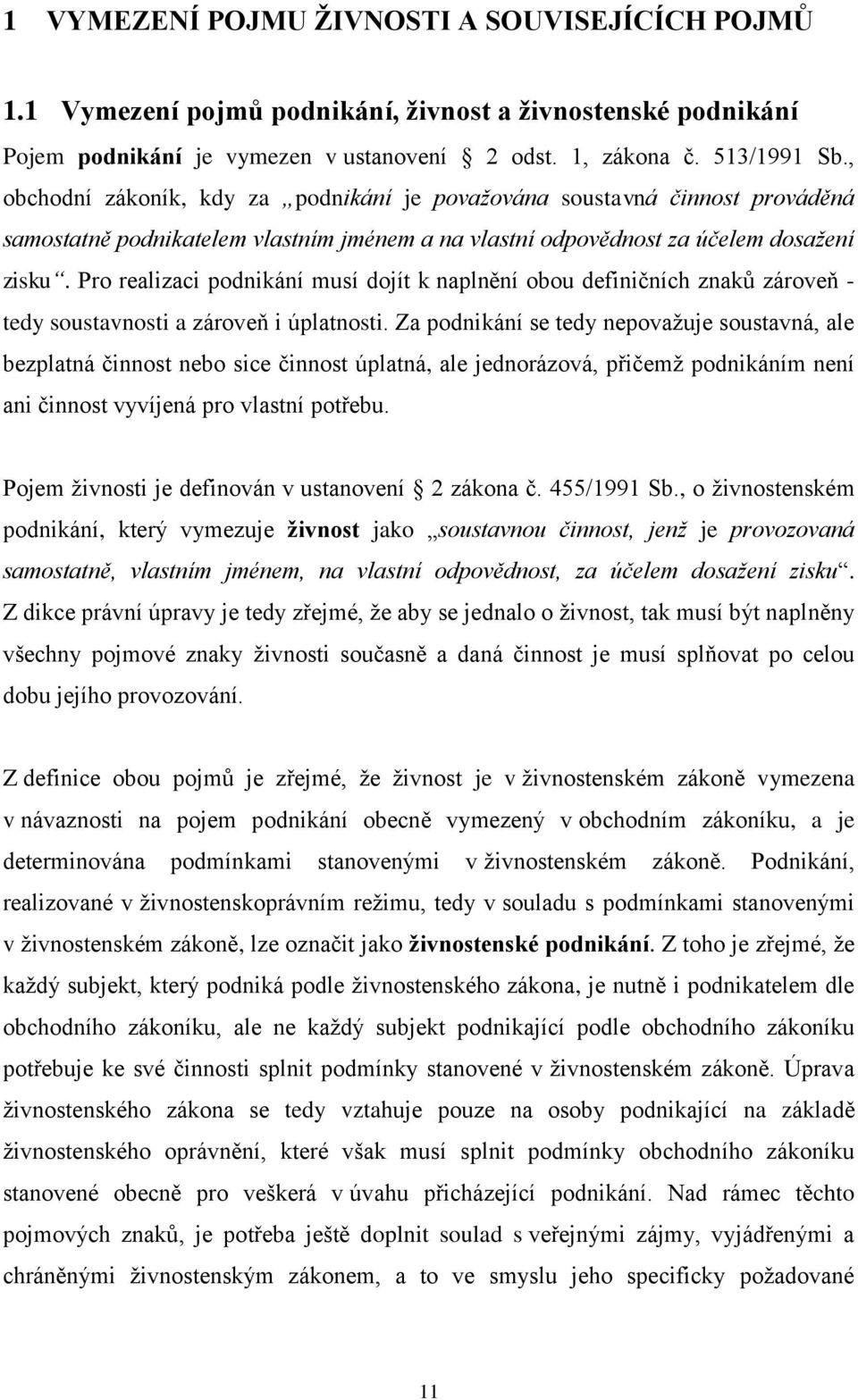 1 VYMEZENÍ POJMU ŽIVNOSTI A SOUVISEJÍCÍCH POJMŮ

1.1 Vymezení pojmů podnikání, živnost a živnostenské podnikání

Pojem podnikání je vymezen v ustanovení 2 odst. 1, zákona č. 513/1991 Sb., obchodní zákoník, kdy za „podnikání je považována soustavná činnost prováděná samostatně podnikatelem vlastním jménem a na vlastní odpovědnost za účelem dosažení zisku“. Pro realizaci podnikání musí dojít k naplnění obou definičních znaků zároveň - tedy soustavnosti a zároveň i úplatnosti. Za podnikání se tedy nepovažuje soustavná, ale bezplatná činnost nebo sice činnost úplatná, ale jednorázová, přičemž podnikáním není ani činnost vyvíjená pro vlastní potřebu.

Pojem živnosti je definován v ustanovení 2 zákona č. 455/1991 Sb., o živnostenském podnikání, který vymezuje živnost jako „soustavnou činnost, jenž je provozovaná samostatně, vlastním jménem, na vlastní odpovědnost, za účelem dosažení zisku“. Z dikce právní úpravy je tedy zřejmé, že aby se jednalo o živnost, tak musí být naplněny všechny pojmové znaky živnosti současně a daná činnost je musí splňovat po celou dobu jejího provozování.

Z definice obou pojmů je zřejmé, že živnost je v živnostenském zákoně vymezena v návaznosti na pojem podnikání obecně vymezený v obchodním zákoníku, a je determinována podmínkami stanovenými v živnostenském zákoně. Podnikání, realizované v živnostenskoprávním režimu, tedy v souladu s podmínkami stanovenými v živnostenském zákoně, lze označit jako živnostenské podnikání. Z toho je zřejmé, že každý subjekt, který podniká podle živnostenského zákona, je nutně i podnikatelem dle obchodního zákoníku, ale ne každý subjekt podnikající podle obchodního zákoníku potřebuje ke své činnosti splnit podmínky stanovené v živnostenském zákoně. Úprava živnostenského zákona se tedy vztahuje pouze na osoby podnikající na základě živnostenského oprávnění, které však musí splnit podmínky obchodního zákoníku stanovené obecně pro veškerá v úvahu přicházející podnikání. Nad rámec těchto pojmových znaků, je potřeba ještě doplnit soulad s veřejnými zájmy, vyjádřenými a chráněnými živnostenským zákonem, a to ve smyslu jeho specificky požadované

11